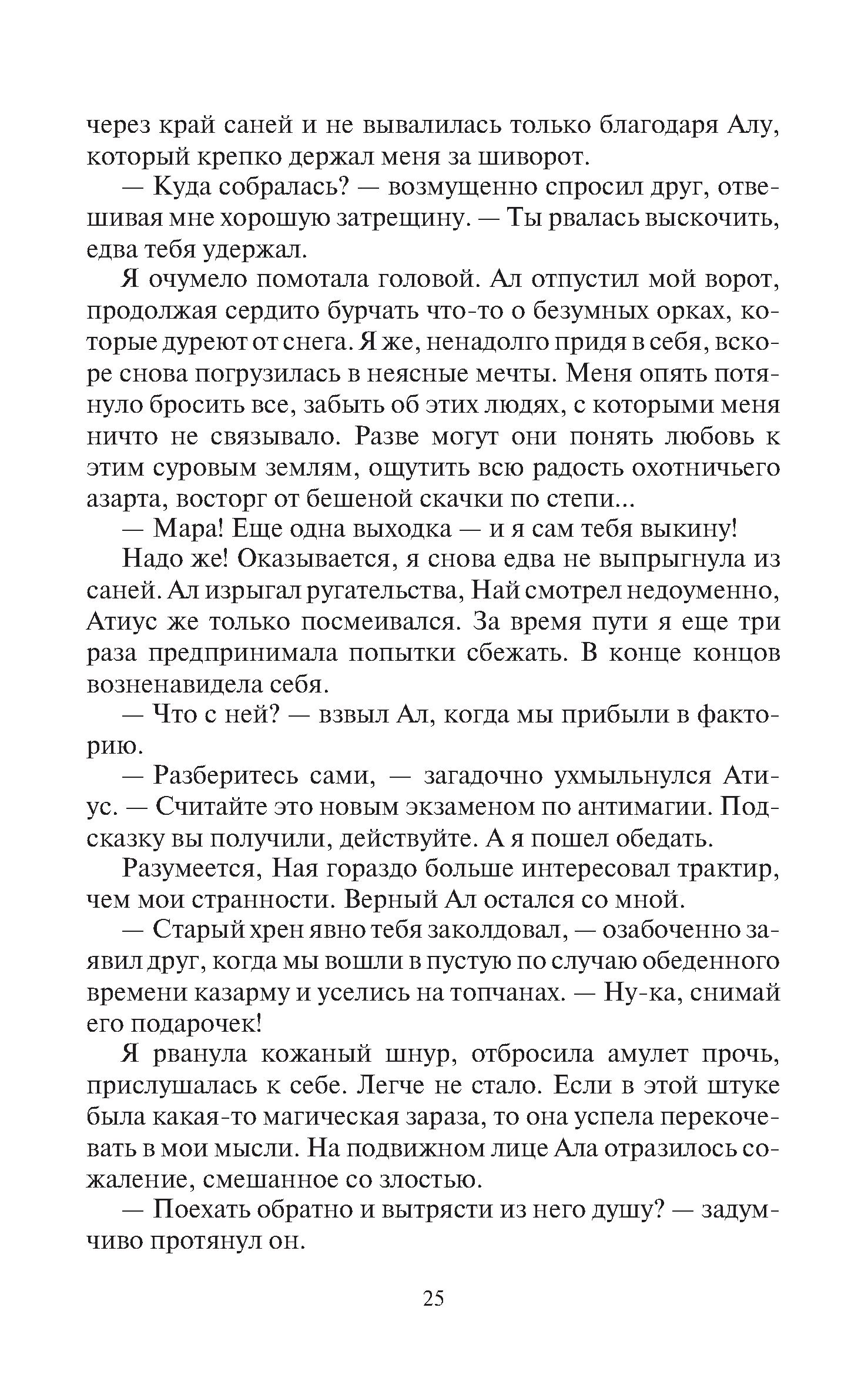 через край саней и не вывалилась только благодаря Алу, который крепко держал меня за шиворот.

— Куда собралась? — возмущенно спросил друг, отвешивая мне хорошую затрещину. — Ты рвалась выскочить, едва тебя удержал.

Я очумело помотала головой. Ал отпустил мой ворот, продолжая сердито бурчать что-то о безумных орках, которые дуреют от снега. Я же, ненадолго придя в себя, вскоре снова погрузилась в неясные мечты. Меня опять потянуло бросить все, забыть об этих людях, с которыми меня ничто не связывало. Разве могут они понять любовь к этим суровым землям, ощутить всю радость охотничьего азарта, восторг от бешеной скачки по степи...

— Мара! Еще одна выходка — и я сам тебя выкину!

Надо же! Оказывается, я снова едва не выпрыгнула из саней. Ал изрыгал ругательства, Най смотрел недоуменно, Атиус же только посмеивался. За время пути я еще три раза предпринимала попытки сбежать. В конце концов возненавидела себя.

— Что с ней? — взвыл Ал, когда мы прибыли в факторию.

— Разберитесь сами, — загадочно ухмыльнулся Атиус. — Считайте это новым экзаменом по антимагии. Подсказку вы получили, действуйте. А я пошел обедать.

Разумеется, Ная гораздо больше интересовал трактир, чем мои странности. Верный Ал остался со мной.

— Старый хрен явно тебя заколдовал, — озабоченно заявил друг, когда мы вошли в пустую по случаю обеденного времени казарму и уселись на топчанах. — Ну-ка, снимай его подарочек!

Я рванула кожаный шнур, отбросила амулет прочь, прислушалась к себе. Легче не стало. Если в этой штуке была какая-то магическая зараза, то она успела перекочевать в мои мысли. На подвижном лице Ала отразилось сожаление, смешанное со злостью.

— Поехать обратно и вытрясти из него душу? — задумчиво протянул он.

25